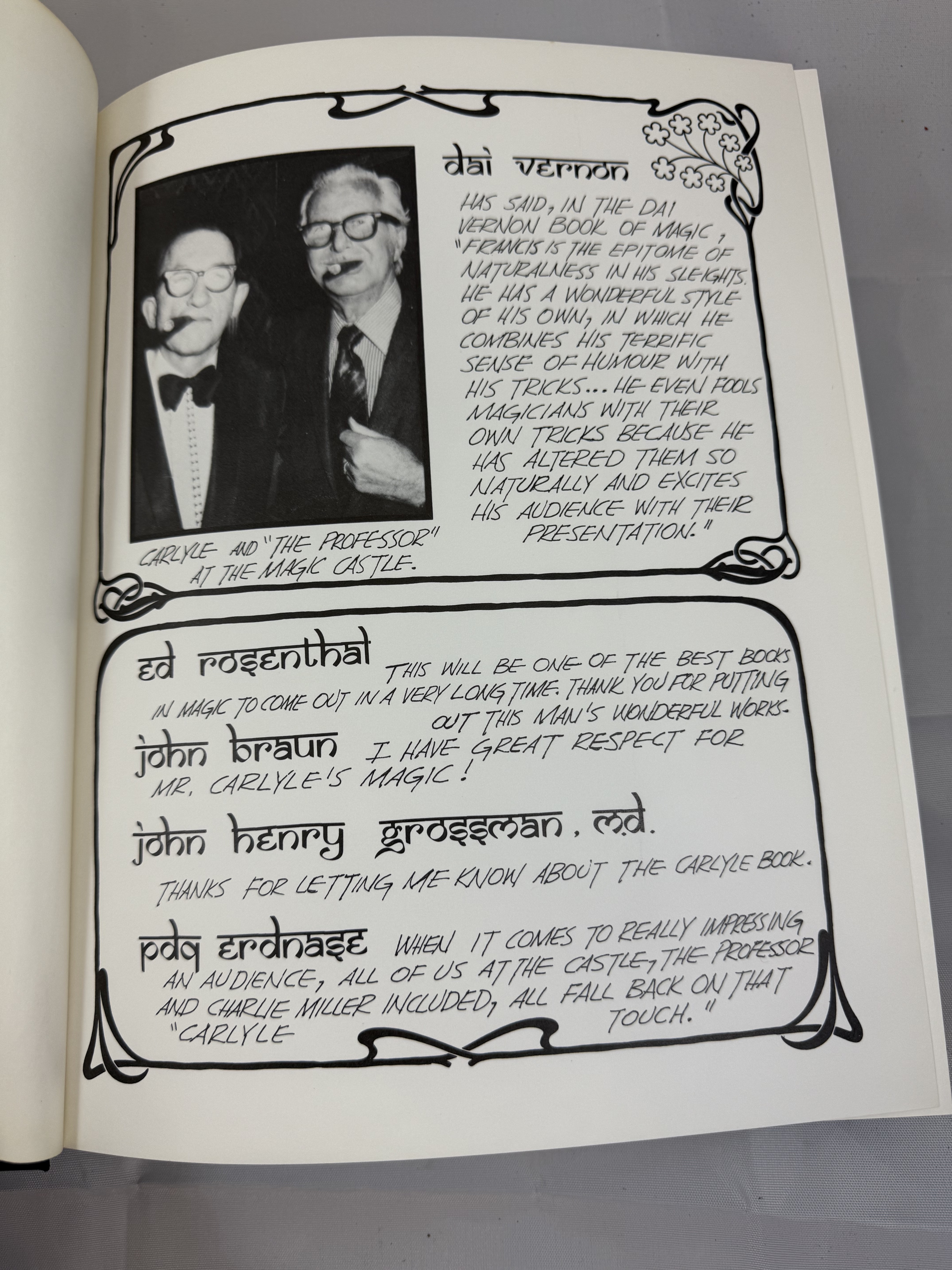 dai vernon

HAS SAID, IN THE DAI VERNON BOOK OF MAGIC, "FRANCIS IS THE EPITOME OF NATURALNESS IN HIS SLEIGHTS. HE HAS A WONDERFUL STYLE OF HIS OWN, IN WHICH HE COMBINES HIS TERRIFIC SENSE OF HUMOUR WITH HIS TRICKS... HE EVEN FOOLS MAGICIANS WITH THEIR OWN TRICKS BECAUSE HE HAS ALTERED THEM SO NATURALLY AND EXCITES HIS AUDIENCE WITH THEIR PRESENTATION."

CARLYLE AND "THE PROFESSOR" AT THE MAGIC CASTLE.

ed rosenthal THIS WILL BE ONE OF THE BEST BOOKS IN MAGIC TO COME OUT IN A VERY LONG TIME. THANK YOU FOR PUTTING OUT THIS MAN'S WONDERFUL WORKS.

john braun I HAVE GREAT RESPECT FOR MR. CARLYLE'S MAGIC!

john henry grossman, m.d.

THANKS FOR LETTING ME KNOW ABOUT THE CARLYLE BOOK.

pdq erdnase WHEN IT COMES TO REALLY IMPRESSING AN AUDIENCE, ALL OF US AT THE CASTLE, THE PROFESSOR AND CHARLIE MILLER INCLUDED, ALL FALL BACK ON THAT "CARLYLE TOUCH."